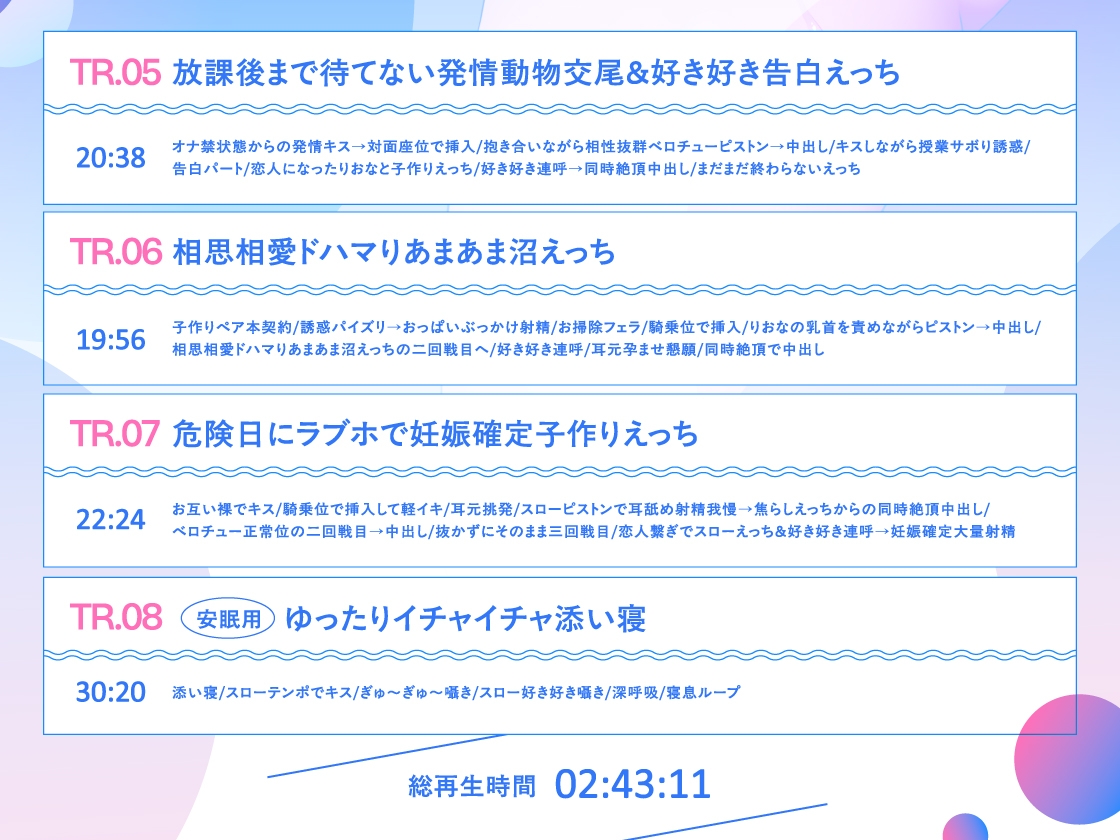 TR.05 放課後まで待てない発情動物交尾&好き好き告白えっち

20:38 オナ禁状態からの発情キス→対面座位で挿入/抱き合いながら相性抜群ベロチューピストン→中出し/キスしながら授業サボり誘惑/告白パート/恋人になったりおなと子作りえっち/好き好き連呼→同時絶頂中出し/まだまだ終わらないえっち

TR.06 相思相愛ドハマりあまあま沼えっち

19:56 子作りペア本契約/誘惑パイズリ→おっぱいぶっかけ射精/お掃除フェラ/騎乗位で挿入/りおなの乳首を責めながらピストン→中出し/相思相愛ドハマりあまあま沼えっちの二回戦目へ/好き好き連呼/耳元孕ませ懇願/同時絶頂で中出し

TR.07 危険日にラブホで妊娠確定子作りえっち

22:24 お互い裸でキス/騎乗位で挿入して軽イキ/耳元挑発/スローピストンで耳舐め射精我慢→焦らしえっちからの同時絶頂中出し/ベロチュー正常位の二回戦目→中出し/抜かずにそのまま三回戦目/恋人繋ぎでスローえっち&好き好き連呼→妊娠確定大量射精

TR.08 安眠用 ゆったりイチャイチャ添い寝

30:20 添い寝/スローテンポでキス/ぎゅ～ぎゅ～囁き/スロー好き好き囁き/深呼吸/寝息ループ

総再生時間 02:43:11